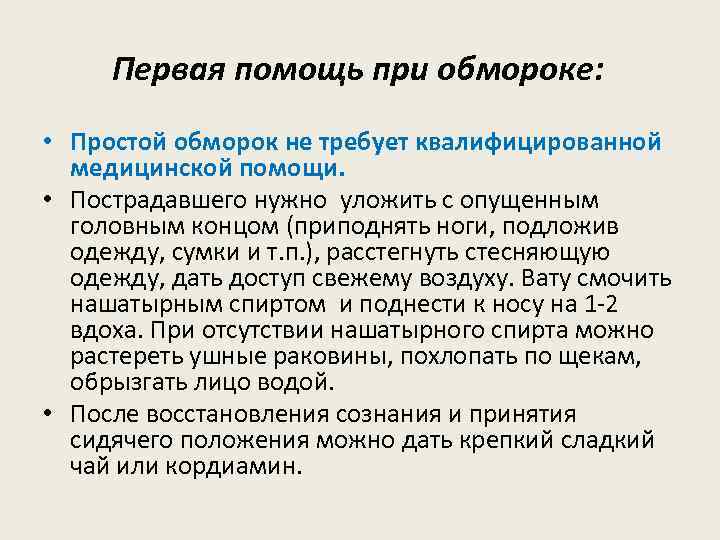 Первая помощь при обмороке:

• Простой обморок не требует квалифицированной медицинской помощи.
• Пострадавшего нужно уложить с опущенным головным концом (приподнять ноги, подложив одежду, сумки и т.п.), расстегнуть стесняющую одежду, дать доступ свежему воздуху. Вату смочить нашатырным спиртом и поднести к носу на 1-2 вдоха. При отсутствии нашатырного спирта можно растереть ушные раковины, похлопать по щекам, обрызгать лицо водой.
• После восстановления сознания и принятия сидячего положения можно дать крепкий сладкий чай или кордиамин.